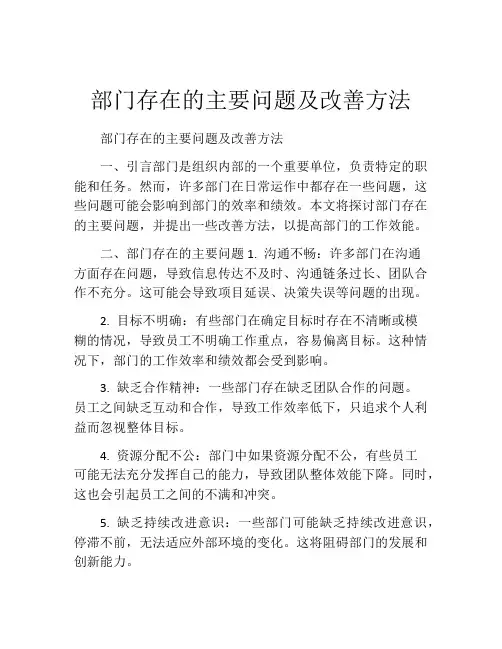 部门存在的主要问题及改善方法

部门存在的主要问题及改善方法

一、引言部门是组织内部的一个重要单位，负责特定的职能和任务。然而，许多部门在日常运作中都存在一些问题，这些问题可能会影响到部门的效率和绩效。本文将探讨部门存在的主要问题，并提出一些改善方法，以提高部门的工作效能。

二、部门存在的主要问题 1. 沟通不畅：许多部门在沟通方面存在问题，导致信息传达不及时、沟通链条过长、团队合作不充分。这可能会导致项目延误、决策失误等问题的出现。

2. 目标不明确：有些部门在确定目标时存在不清晰或模糊的情况，导致员工不明确工作重点，容易偏离目标。这种情况下，部门的工作效率和绩效都会受到影响。

3. 缺乏合作精神：一些部门存在缺乏团队合作的问题。员工之间缺乏互动和合作，导致工作效率低下，只追求个人利益而忽视整体目标。

4. 资源分配不公：部门中如果资源分配不公，有些员工可能无法充分发挥自己的能力，导致团队整体效能下降。同时，这也会引起员工之间的不满和冲突。

5. 缺乏持续改进意识：一些部门可能缺乏持续改进意识，停滞不前，无法适应外部环境的变化。这将阻碍部门的发展和创新能力。